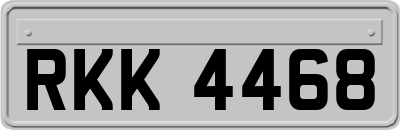 RKK 4468